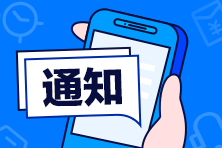 通知